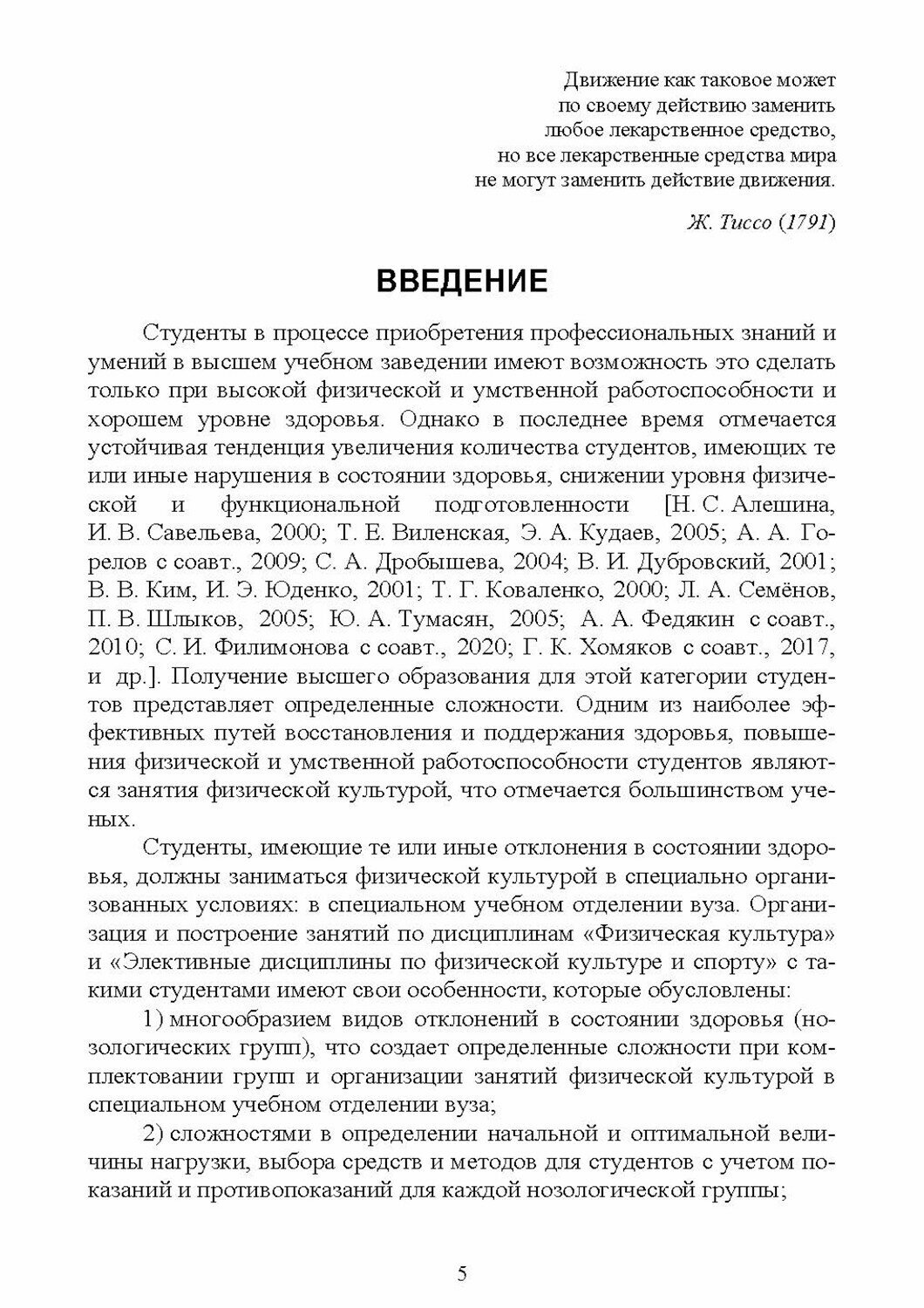 Движение как таковое может
по своему действию заменить
любое лекарственное средство,
но все лекарственные средства мира
не могут заменить действие движения.

Ж. Тиссо (1791)

ВВЕДЕНИЕ

Студенты в процессе приобретения профессиональных знаний и умений в высшем учебном заведении имеют возможность это сделать только при высокой физической и умственной работоспособности и хорошем уровне здоровья. Однако в последнее время отмечается устойчивая тенденция увеличения количества студентов, имеющих те или иные нарушения в состоянии здоровья, снижении уровня физической и функциональной подготовленности [Н. С. Алешина, И. В. Савельева, 2000; Т. Е. Виленская, Э. А. Кудаев, 2005; А. А. Горелов с соавт., 2009; С. А. Дробышева, 2004; В. И. Дубровский, 2001; В. В. Ким, И. Э. Юденко, 2001; Т. Г. Коваленко, 2000; Л. А. Семёнов, П. В. Шлыков, 2005; Ю. А. Тумасян, 2005; А. А. Федякин с соавт., 2010; С. И. Филимонова с соавт., 2020; Г. К. Хомяков с соавт., 2017, и др.]. Получение высшего образования для этой категории студентов представляет определенные сложности. Одним из наиболее эффективных путей восстановления и поддержания здоровья, повышения физической и умственной работоспособности студентов являются занятия физической культурой, что отмечается большинством ученых.

Студенты, имеющие те или иные отклонения в состоянии здоровья, должны заниматься физической культурой в специально организованных условиях: в специальном учебном отделении вуза. Организация и построение занятий по дисциплинам «Физическая культура» и «Элективные дисциплины по физической культуре и спорту» с такими студентами имеют свои особенности, которые обусловлены:

1) многообразием видов отклонений в состоянии здоровья (нозологических групп), что создает определенные сложности при комплектовании групп и организации занятий физической культурой в специальном учебном отделении вуза;

2) сложностями в определении начальной и оптимальной величины нагрузки, выбора средств и методов для студентов с учетом показаний и противопоказаний для каждой нозологической группы;

5